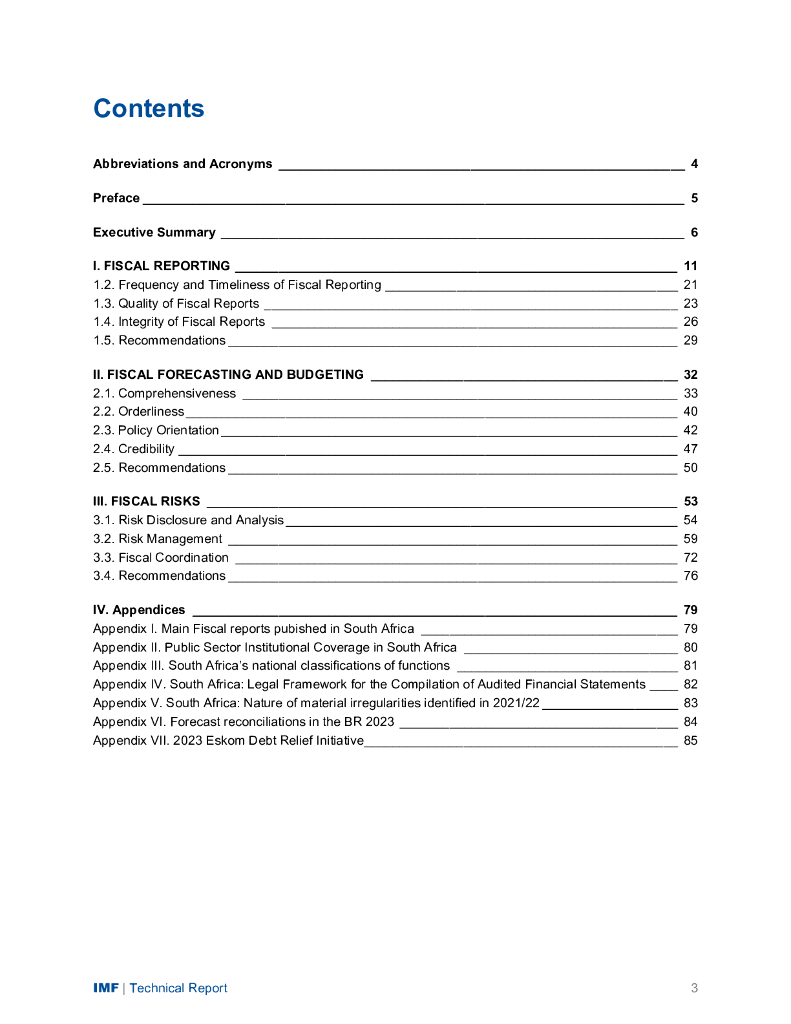 Contents

Abbreviations and Acronyms 4

Preface 5

Executive Summary 6

I. FISCAL REPORTING 11
1.2. Frequency and Timeliness of Fiscal Reporting 21
1.3. Quality of Fiscal Reports 23
1.4. Integrity of Fiscal Reports 26
1.5. Recommendations 29

II. FISCAL FORECASTING AND BUDGETING 32
2.1. Comprehensiveness 33
2.2. Orderliness 40
2.3. Policy Orientation 42
2.4. Credibility 47
2.5. Recommendations 50

III. FISCAL RISKS 53
3.1. Risk Disclosure and Analysis 54
3.2. Risk Management 59
3.3. Fiscal Coordination 72
3.4. Recommendations 76

IV. Appendices 79
Appendix I. Main Fiscal reports pubished in South Africa 79
Appendix II. Public Sector Institutional Coverage in South Africa 80
Appendix III. South Africa's national classifications of functions 81
Appendix IV. South Africa: Legal Framework for the Compilation of Audited Financial Statements 82
Appendix V. South Africa: Nature of material irregularities identified in 2021/22 83
Appendix VI. Forecast reconciliations in the BR 2023 84
Appendix VII. 2023 Eskom Debt Relief Initiative 85

IMF | Technical Report 3